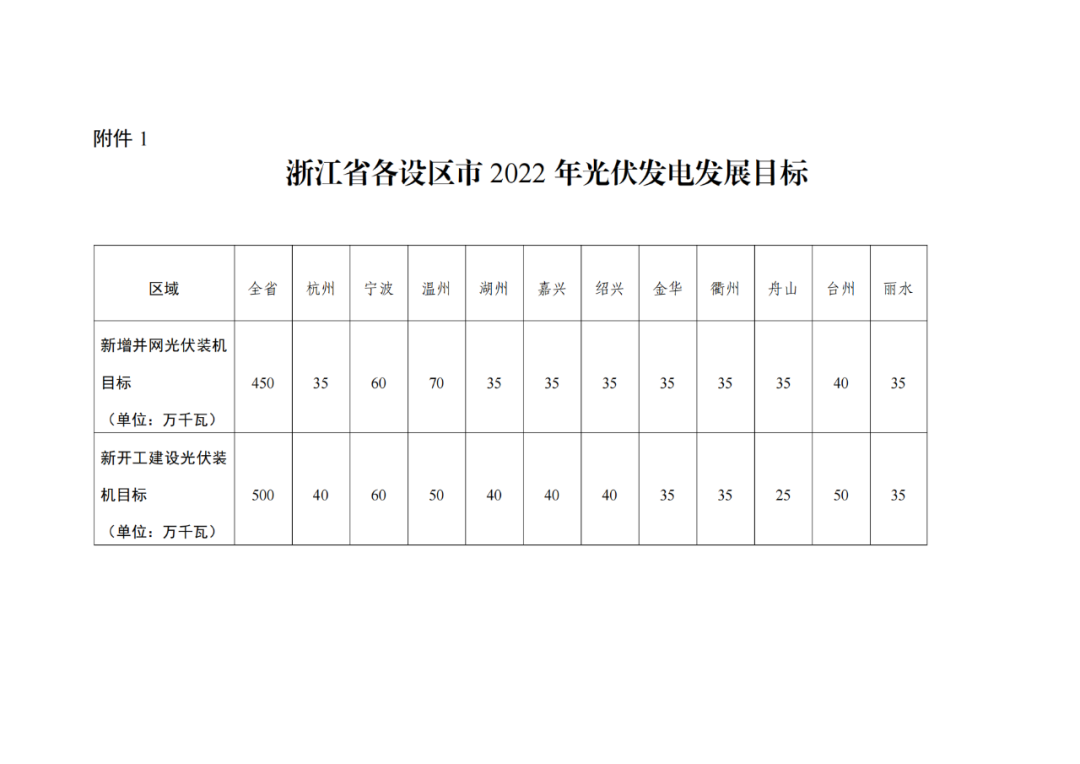 附件1

浙江省各设区市2022年光伏发电发展目标

| 区域 | 全省 | 杭州 | 宁波 | 温州 | 湖州 | 嘉兴 | 绍兴 | 金华 | 衢州 | 舟山 | 台州 | 丽水 |
|---|---|---|---|---|---|---|---|---|---|---|---|---|
| 新增并网光伏装机目标（单位：万千瓦） | 450 | 35 | 60 | 70 | 35 | 35 | 35 | 35 | 35 | 35 | 40 | 35 |
| 新开工建设光伏装机目标（单位：万千瓦） | 500 | 40 | 60 | 50 | 40 | 40 | 40 | 35 | 35 | 25 | 50 | 35 |